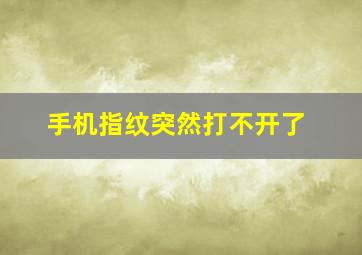 手机指纹突然打不开了